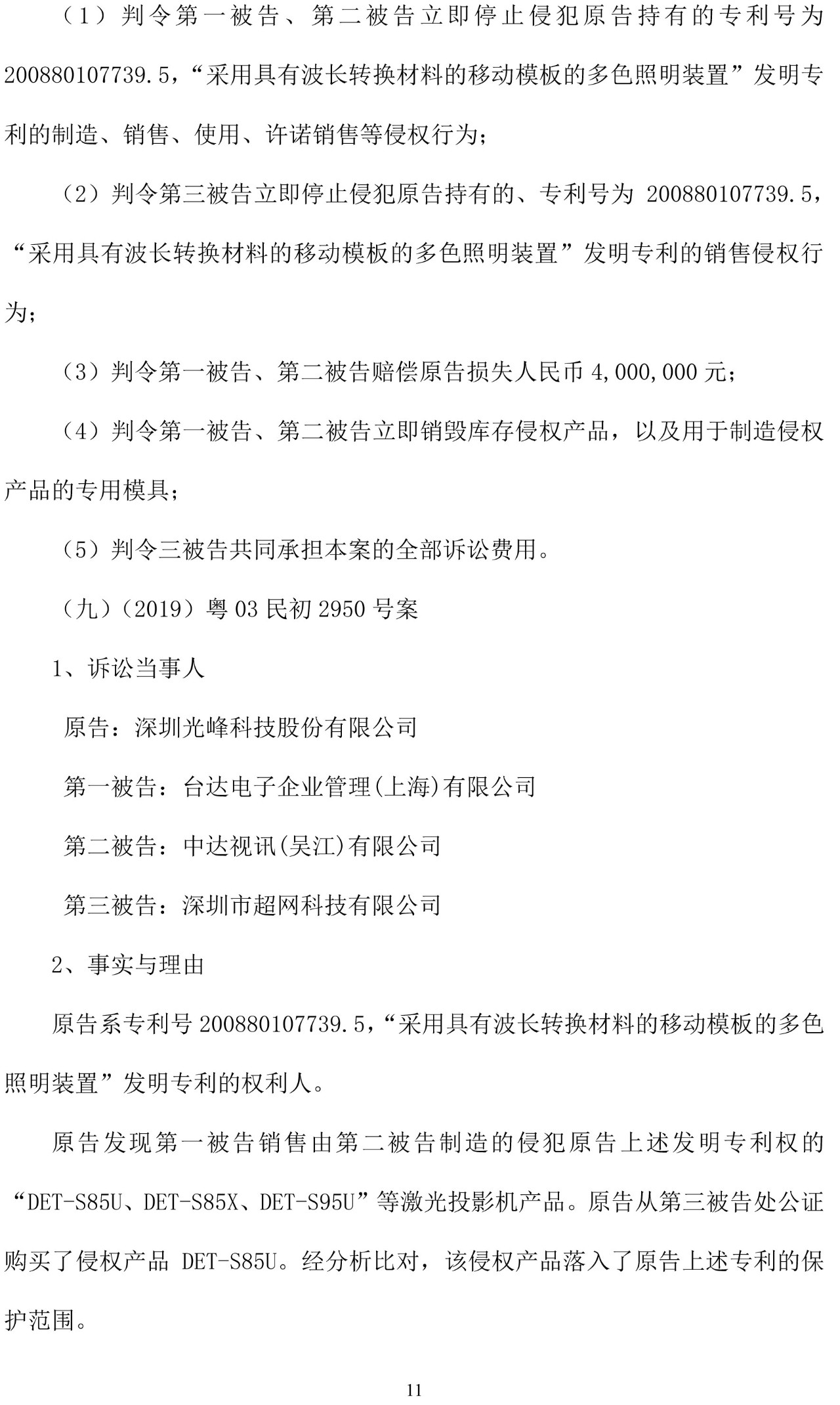 （1）判令第一被告、第二被告立即停止侵犯原告持有的专利号为200880107739.5，“采用具有波长转换材料的移动模板的多色照明装置”发明专利的制造、销售、使用、许诺销售等侵权行为；

（2）判令第三被告立即停止侵犯原告持有的、专利号为 200880107739.5，“采用具有波长转换材料的移动模板的多色照明装置”发明专利的销售侵权行为；

（3）判令第一被告、第二被告赔偿原告损失人民币 4,000,000 元；

（4）判令第一被告、第二被告立即销毁库存侵权产品，以及用于制造侵权产品的专用模具；

（5）判令三被告共同承担本案的全部诉讼费用。

（九）（2019）粤 03 民初 2950 号案

1、诉讼当事人

原告：深圳光峰科技股份有限公司

第一被告：台达电子企业管理(上海)有限公司

第二被告：中达视讯(吴江)有限公司

第三被告：深圳市超网科技有限公司

2、事实与理由

原告系专利号 200880107739.5，“采用具有波长转换材料的移动模板的多色照明装置”发明专利的权利人。

原告发现第一被告销售由第二被告制造的侵犯原告上述发明专利权的“DET-S85U、DET-S85X、DET-S95U”等激光投影机产品。原告从第三被告处公证购买了侵权产品 DET-S85U。经分析比对，该侵权产品落入了原告上述专利的保护范围。

11